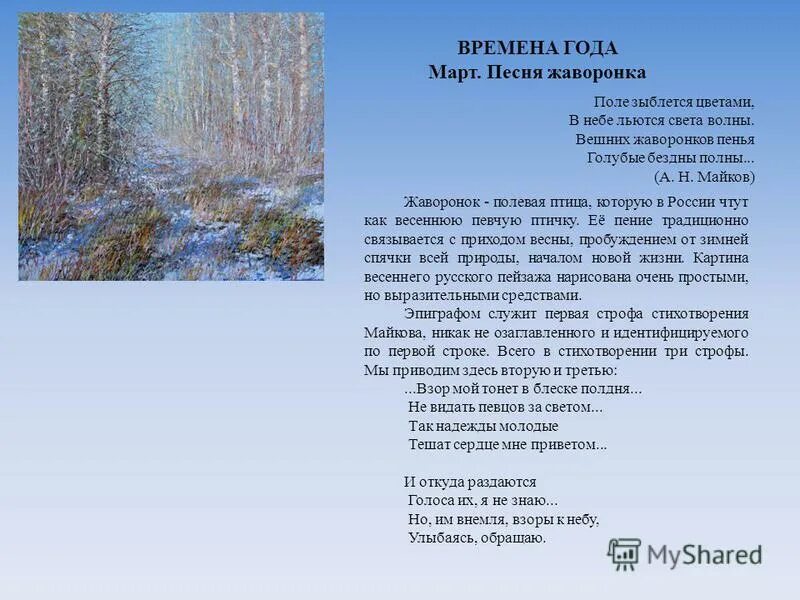 ВРЕМЕНА ГОДА
Март. Песня жаворонка

Поле зыблется цветами,
В небе льются света волны.
Вешних жаворонков пенья
Голубые бездны полны...
(А. Н. Майков)

Жаворонок - полевая птица, которую в России чтут как весеннюю певчую птичку. Её пение традиционно связывается с приходом весны, пробуждением от зимней спячки всей природы, началом новой жизни. Картина весеннего русского пейзажа нарисована очень простыми, но выразительными средствами.

Эпиграфом служит первая строфа стихотворения Майкова, никак не озаглавленного и идентифицируемого по первой строке. Всего в стихотворении три строфы. Мы приводим здесь вторую и третью:

...Взор мой тонет в блеске полдня...
Не видать певцов за светом...
Так надежды молодые
Тешат сердце мне приветом...

И откуда раздаются
Голоса их, я не знаю...
Но, им внемля, взоры к небу,
Улыбаясь, обращаю.

MyShared